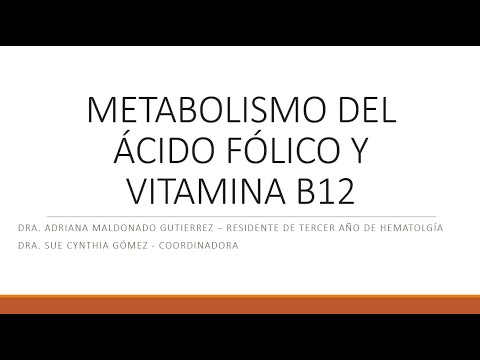 METABOLISMO DEL ÁCIDO FÓLICO Y VITAMINA B12

DRA. ADRIANA MALDONADO GUTIERREZ – RESIDENTE DE TERCER AÑO DE HEMATOLGÍA
DRA. SUE CYNTHIA GÓMEZ - COORDINADORA